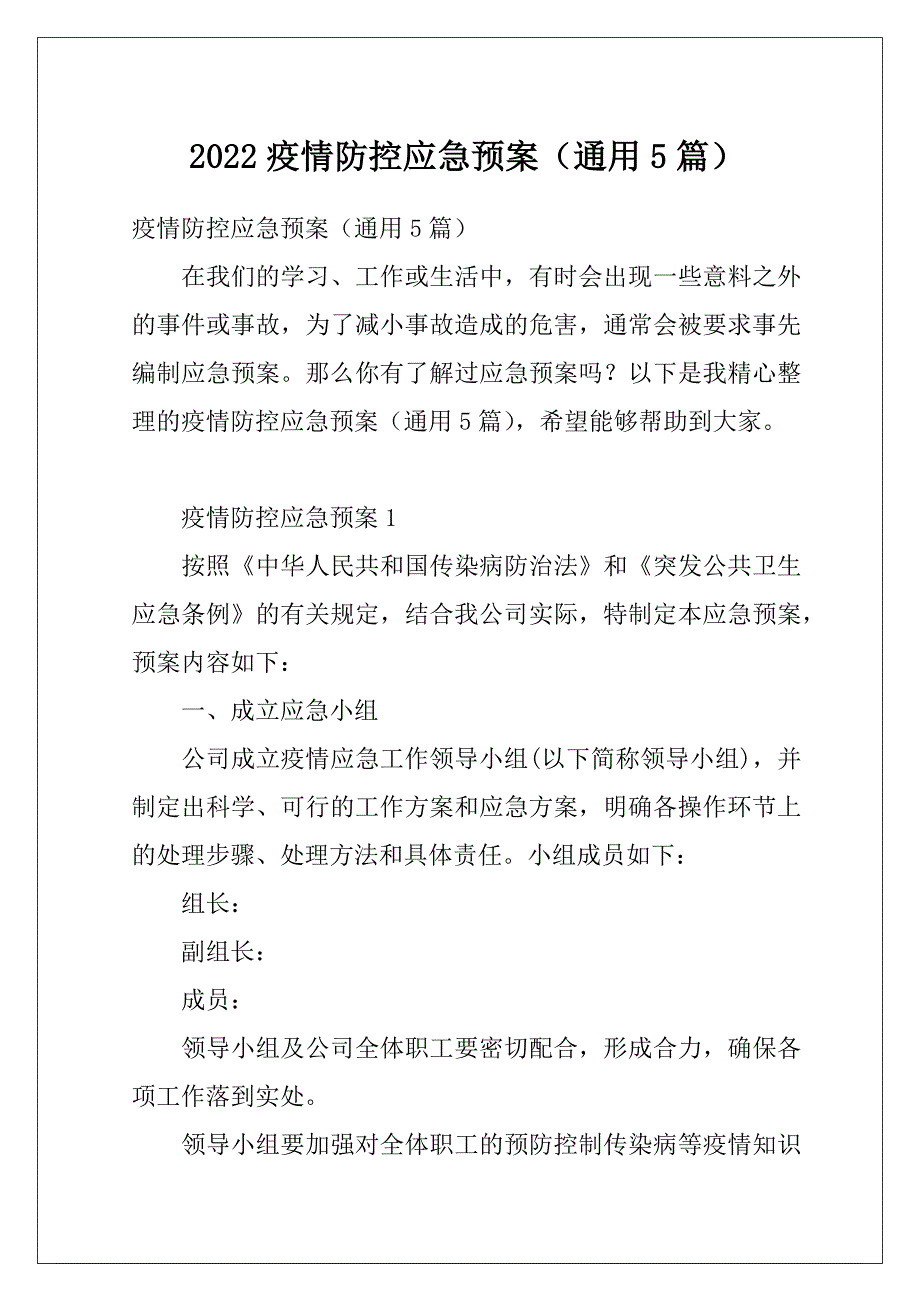 2022 疫情防控应急预案（通用 5 篇）

疫情防控应急预案（通用 5 篇）

在我们的学习、工作或生活中，有时会出现一些意料之外的事件或事故，为了减小事故造成的危害，通常会被要求事先编制应急预案。那么你有了解过应急预案吗？以下是我精心整理的疫情防控应急预案（通用 5 篇），希望能够帮助到大家。

疫情防控应急预案 1

按照《中华人民共和国传染病防治法》和《突发公共卫生应急条例》的有关规定，结合我公司实际，特制定本应急预案，预案内容如下：

一、成立应急小组

公司成立疫情应急工作领导小组(以下简称领导小组)，并制定出科学、可行的工作方案和应急方案，明确各操作环节上的处理步骤、处理方法和具体责任。小组成员如下：

组长：

副组长：

成员：

领导小组及公司全体职工要密切配合，形成合力，确保各项工作落到实处。

领导小组要加强对全体职工的预防控制传染病等疫情知识